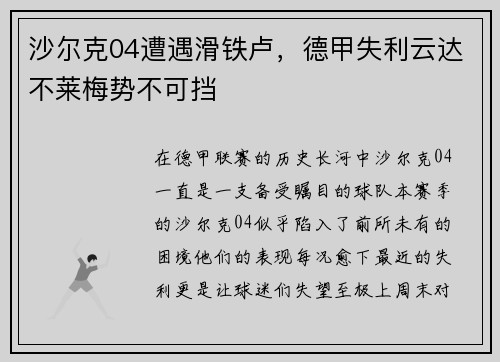 沙尔克04遭遇滑铁卢，德甲失利云达不莱梅势不可挡

在德甲联赛的历史长河中沙尔克04一直是一支备受瞩目的球队本赛季的沙尔克04似乎陷入了前所未有的困境他们的表现每况愈下最近的失利更是让球迷们失望至极上周末对